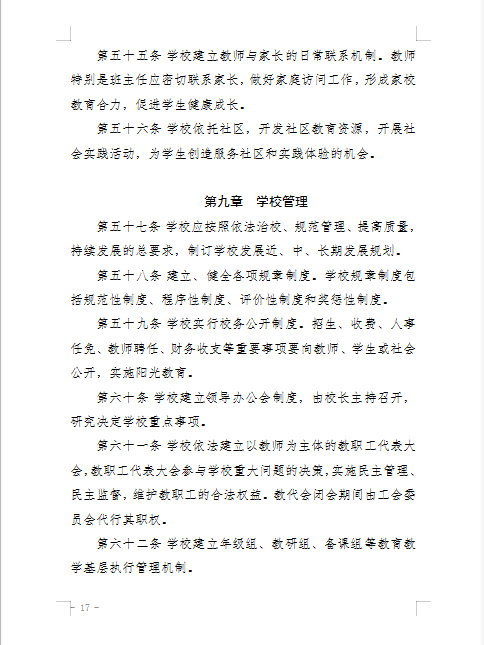 第五十五条 学校建立教师与家长的日常联系机制。教师特别是班主任应密切联系家长，做好家庭访问工作，形成家校教育合力，促进学生健康成长。

第五十六条 学校依托社区，开发社区教育资源，开展社会实践活动，为学生创造服务社区和实践体验的机会。

第九章 学校管理

第五十七条 学校应按照依法治校、规范管理、提高质量，持续发展的总要求，制订学校发展近、中、长期发展规划。

第五十八条 建立、健全各项规章制度。学校规章制度包括规范性制度、程序性制度、评价性制度和奖惩性制度。

第五十九条 学校实行校务公开制度。招生、收费、人事任免、教师聘任、财务收支等重要事项要向教师、学生或社会公开，实施阳光教育。

第六十条 学校建立领导办公会制度，由校长主持召开，研究决定学校重点事项。

第六十一条 学校依法建立以教师为主体的教职工代表大会，教职工代表大会参与学校重大问题的决策，实施民主管理、民主监督，维护教职工的合法权益。教代会闭会期间由工会委员会代行其职权。

第六十二条 学校建立年级组、教研组、备课组等教育教学基层执行管理机制。

— 17 —